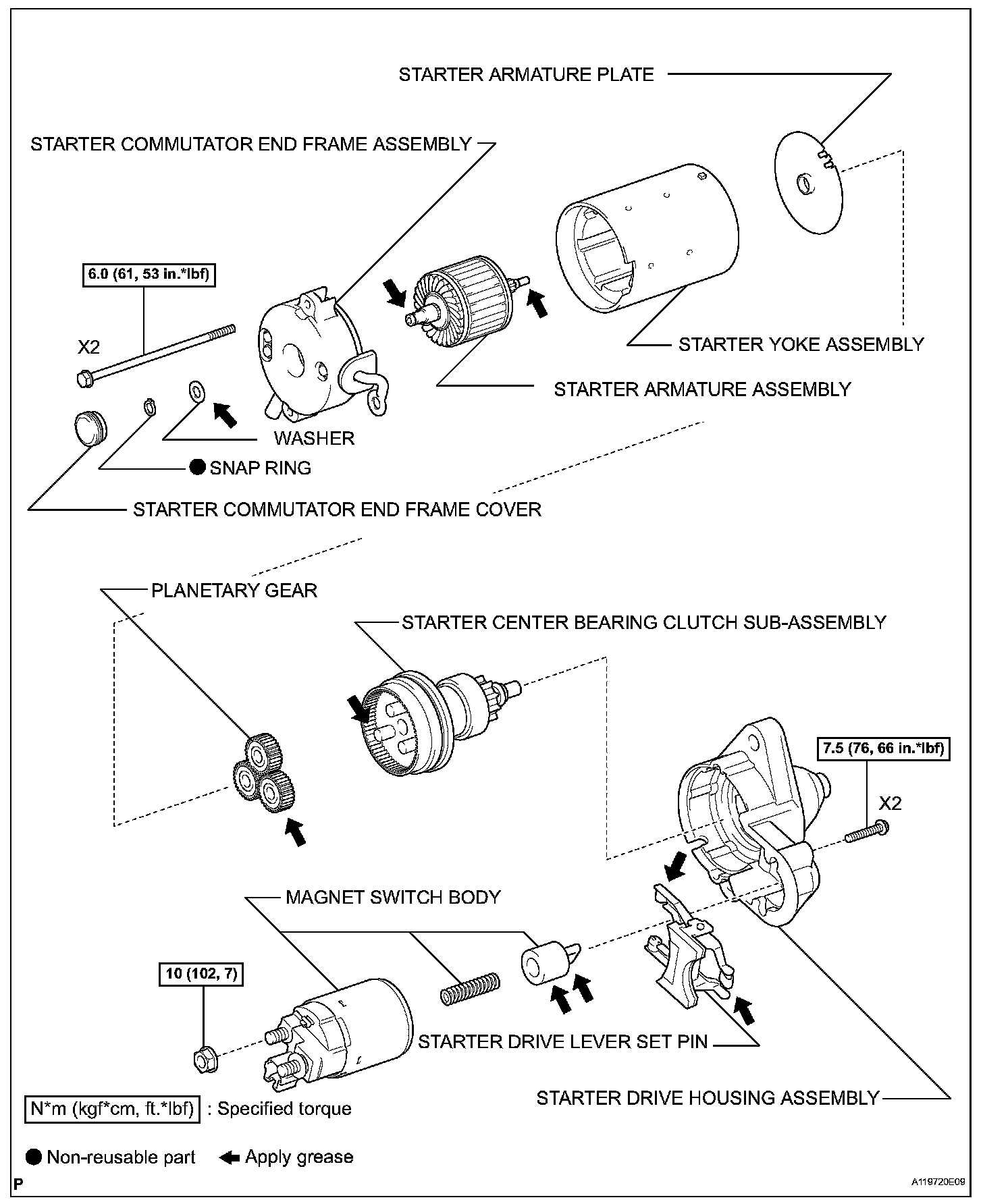 STARTER ARMATURE PLATE

STARTER COMMUTATOR END FRAME ASSEMBLY

6.0 (61, 53 in.*lbf)

X2

STARTER YOKE ASSEMBLY

STARTER ARMATURE ASSEMBLY

WASHER

● SNAP RING

STARTER COMMUTATOR END FRAME COVER

PLANETARY GEAR

STARTER CENTER BEARING CLUTCH SUB-ASSEMBLY

7.5 (76, 66 in.*lbf)

X2

MAGNET SWITCH BODY

10 (102, 7)

STARTER DRIVE LEVER SET PIN

STARTER DRIVE HOUSING ASSEMBLY

N*m (kgf*cm, ft.*lbf) : Specified torque

● Non-reusable part ← Apply grease

P

A119720E09